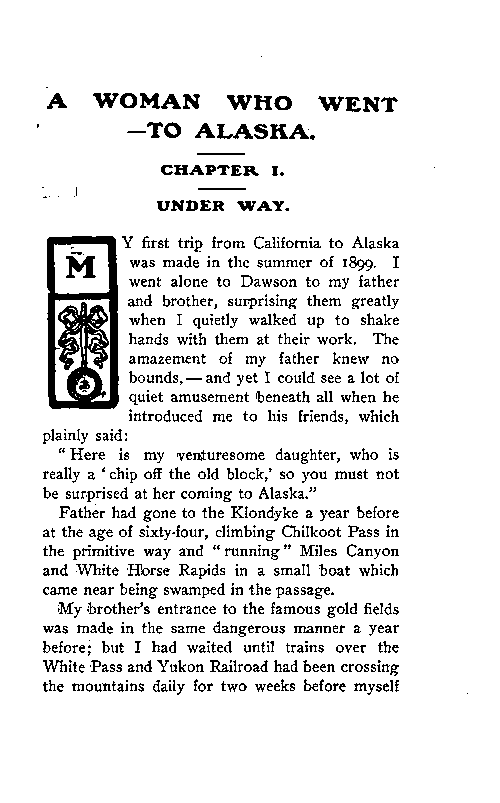 A WOMAN WHO WENT —TO ALASKA.

CHAPTER I.

UNDER WAY.

MY first trip from California to Alaska was made in the summer of 1899. I went alone to Dawson to my father and brother, surprising them greatly when I quietly walked up to shake hands with them at their work. The amazement of my father knew no bounds,—and yet I could see a lot of quiet amusement beneath all when he introduced me to his friends, which plainly said:

"Here is my venturesome daughter, who is really a 'chip off the old block,' so you must not be surprised at her coming to Alaska."

Father had gone to the Klondyke a year before at the age of sixty-four, climbing Chilkoot Pass in the primitive way and "running" Miles Canyon and White Horse Rapids in a small boat which came near being swamped in the passage.

My brother's entrance to the famous gold fields was made in the same dangerous manner a year before; but I had waited until trains over the White Pass and Yukon Railroad had been crossing the mountains daily for two weeks before myself